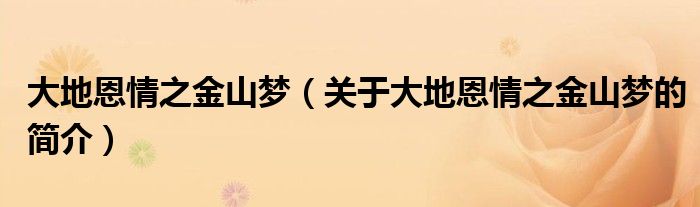 大地恩情之金山梦（关于大地恩情之金山梦的简介）